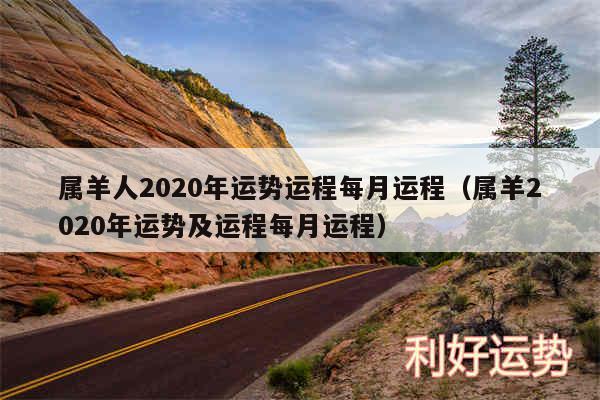 属羊人2020年运势运程每月运程（属羊2020年运势及运程每月运程）

利好运势